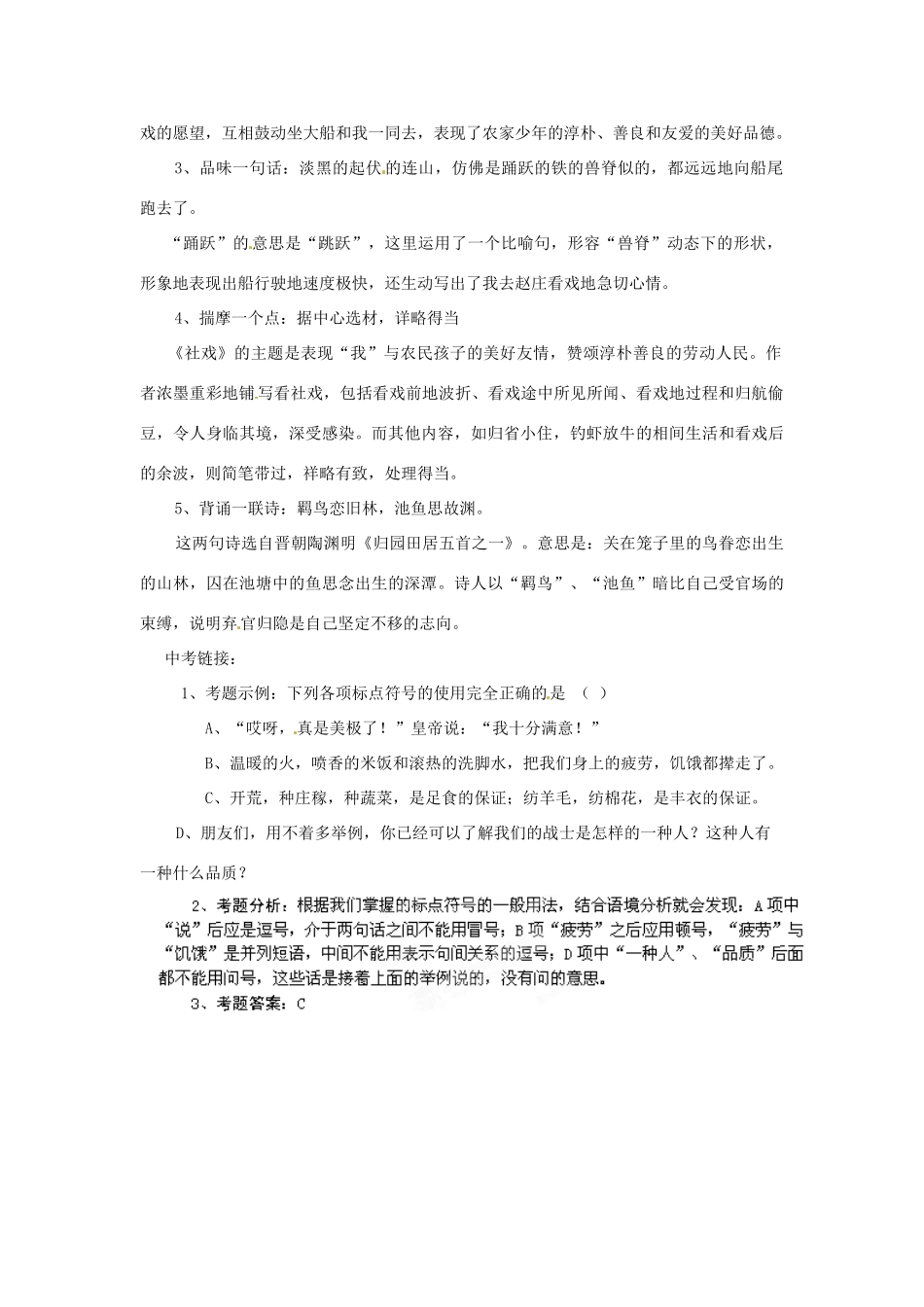 戏的愿望，互相鼓动坐大船和我一同去，表现了农家少年的淳朴、善良和友爱的美好品德。

3、品味一句话：淡黑的起伏的连山，仿佛是踊跃的铁的兽脊似的，都远远地向船尾跑去了。

“踊跃”的意思是“跳跃”，这里运用了一个比喻句，形容“兽脊”动态下的形状，形象地表现出船行驶地速度极快，还生动写出了我去赵庄看戏地急切心情。

4、揣摩一个点：据中心选材，详略得当

《社戏》的主题是表现“我”与农民孩子的美好友情，赞颂淳朴善良的劳动人民。作者浓墨重彩地铺写看社戏，包括看戏前地波折、看戏途中所见所闻、看戏地过程和归航偷豆，令人身临其境，深受感染。而其他内容，如归省小住，钓虾放牛的相间生活和看戏后的余波，则简笔带过，祥略有致，处理得当。

5、背诵一联诗：羁鸟恋旧林，池鱼思故渊。

这两句诗选自晋朝陶渊明《归园田居五首之一》。意思是：关在笼子里的鸟眷恋出生的山林，囚在池塘中的鱼思念出生的深潭。诗人以“羁鸟”、“池鱼”暗比自己受官场的束缚，说明弃官归隐是自己坚定不移的志向。

中考链接：

1、考题示例：下列各项标点符号的使用完全正确的是 （ ）

A、“哎呀，真是美极了！”皇帝说：“我十分满意！”

B、温暖的火，喷香的米饭和滚热的洗脚水，把我们身上的疲劳，饥饿都撵走了。

C、开荒，种庄稼，种蔬菜，是足食的保证；纺羊毛，纺棉花，是丰衣的保证。

D、朋友们，用不着多举例，你已经可以了解我们的战士是怎样的一种人？这种人有一种什么品质？

2、考题分析：根据我们掌握的标点符号的一般用法，结合语境分析就会发现：A项中“说”后应是逗号，介于两句话之间不能用冒号；B项“疲劳”之后应用顿号，“疲劳”与“饥饿”是并列短语，中间不能用表示句间关系的逗号；D项中“一种人”、“品质”后面都不能用问号，这些话是接着上面的举例说的，没有问的意思。

3、考题答案：C